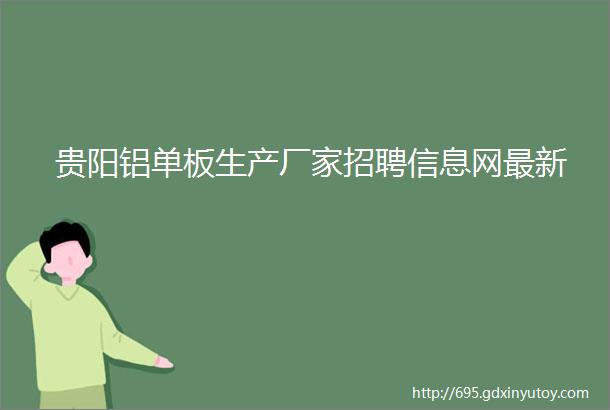 贵阳铝单板生产厂家招聘信息网最新

http://695.gdxinyutoy.com